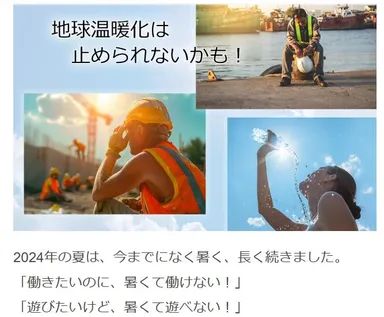 地球温暖化は
止められないかも！

2024年の夏は、今までになく暑く、長く続きました。
「働きたいのに、暑くて働けない！」
「遊びたいけど、暑くて遊べない！」